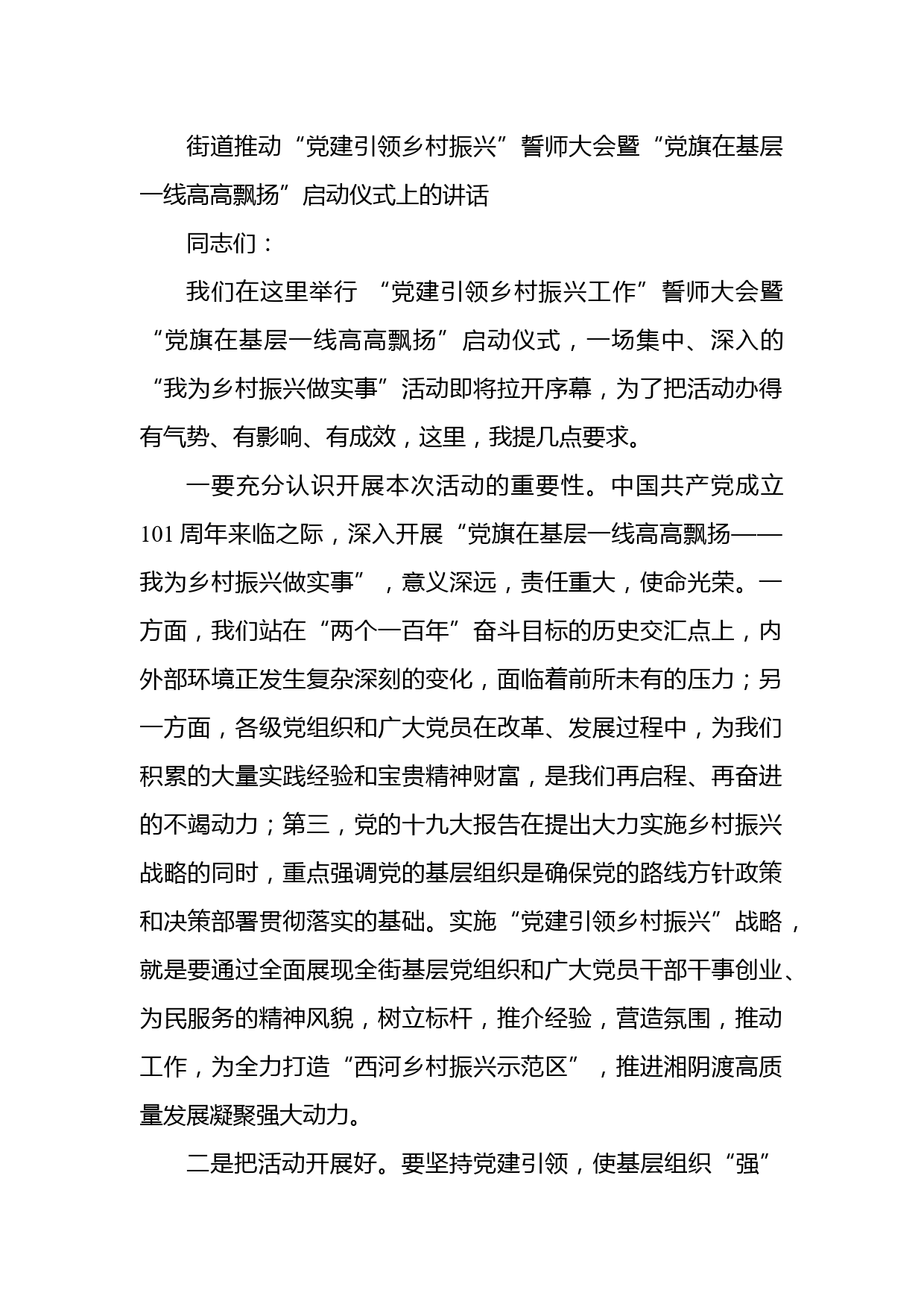 街道推动“党建引领乡村振兴”誓师大会暨“党旗在基层一线高高飘扬”启动仪式上的讲话

同志们：

我们在这里举行 “党建引领乡村振兴工作”誓师大会暨“党旗在基层一线高高飘扬”启动仪式，一场集中、深入的“我为乡村振兴做实事”活动即将拉开序幕，为了把活动办得有气势、有影响、有成效，这里，我提几点要求。

一要充分认识开展本次活动的重要性。中国共产党成立101周年来临之际，深入开展“党旗在基层一线高高飘扬——我为乡村振兴做实事”，意义深远，责任重大，使命光荣。一方面，我们站在“两个一百年”奋斗目标的历史交汇点上，内外部环境正发生复杂深刻的变化，面临着前所未有的压力；另一方面，各级党组织和广大党员在改革、发展过程中，为我们积累的大量实践经验和宝贵精神财富，是我们再启程、再奋进的不竭动力；第三，党的十九大报告在提出大力实施乡村振兴战略的同时，重点强调党的基层组织是确保党的路线方针政策和决策部署贯彻落实的基础。实施“党建引领乡村振兴”战略，就是要通过全面展现全街基层党组织和广大党员干部干事创业、为民服务的精神风貌，树立标杆，推介经验，营造氛围，推动工作，为全力打造“西河乡村振兴示范区”，推进湘阴渡高质量发展凝聚强大动力。

二是把活动开展好。要坚持党建引领，使基层组织“强”